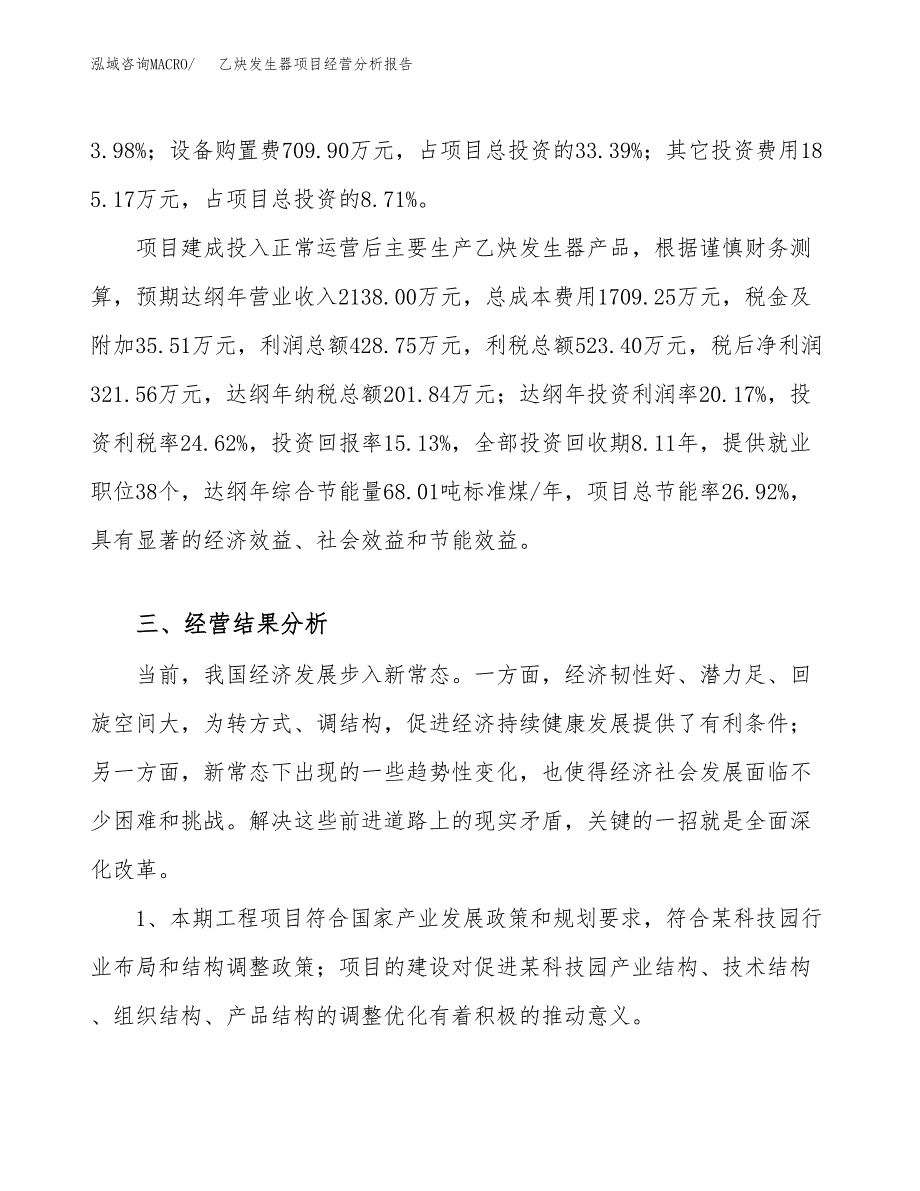 泓域咨询MACRO/ 乙炔发生器项目经营分析报告

3.98%；设备购置费709.90万元，占项目总投资的33.39%；其它投资费用185.17万元，占项目总投资的8.71%。

项目建成投入正常运营后主要生产乙炔发生器产品，根据谨慎财务测算，预期达纲年营业收入2138.00万元，总成本费用1709.25万元，税金及附加35.51万元，利润总额428.75万元，利税总额523.40万元，税后净利润321.56万元，达纲年纳税总额201.84万元；达纲年投资利润率20.17%，投资利税率24.62%，投资回报率15.13%，全部投资回收期8.11年，提供就业职位38个，达纲年综合节能量68.01吨标准煤/年，项目总节能率26.92%，具有显著的经济效益、社会效益和节能效益。

三、经营结果分析

当前，我国经济发展步入新常态。一方面，经济韧性好、潜力足、回旋空间大，为转方式、调结构，促进经济持续健康发展提供了有利条件；另一方面，新常态下出现的一些趋势性变化，也使得经济社会发展面临不少困难和挑战。解决这些前进道路上的现实矛盾，关键的一招就是全面深化改革。

1、本期工程项目符合国家产业发展政策和规划要求，符合某科技园行业布局和结构调整政策；项目的建设对促进某科技园产业结构、技术结构、组织结构、产品结构的调整优化有着积极的推动意义。